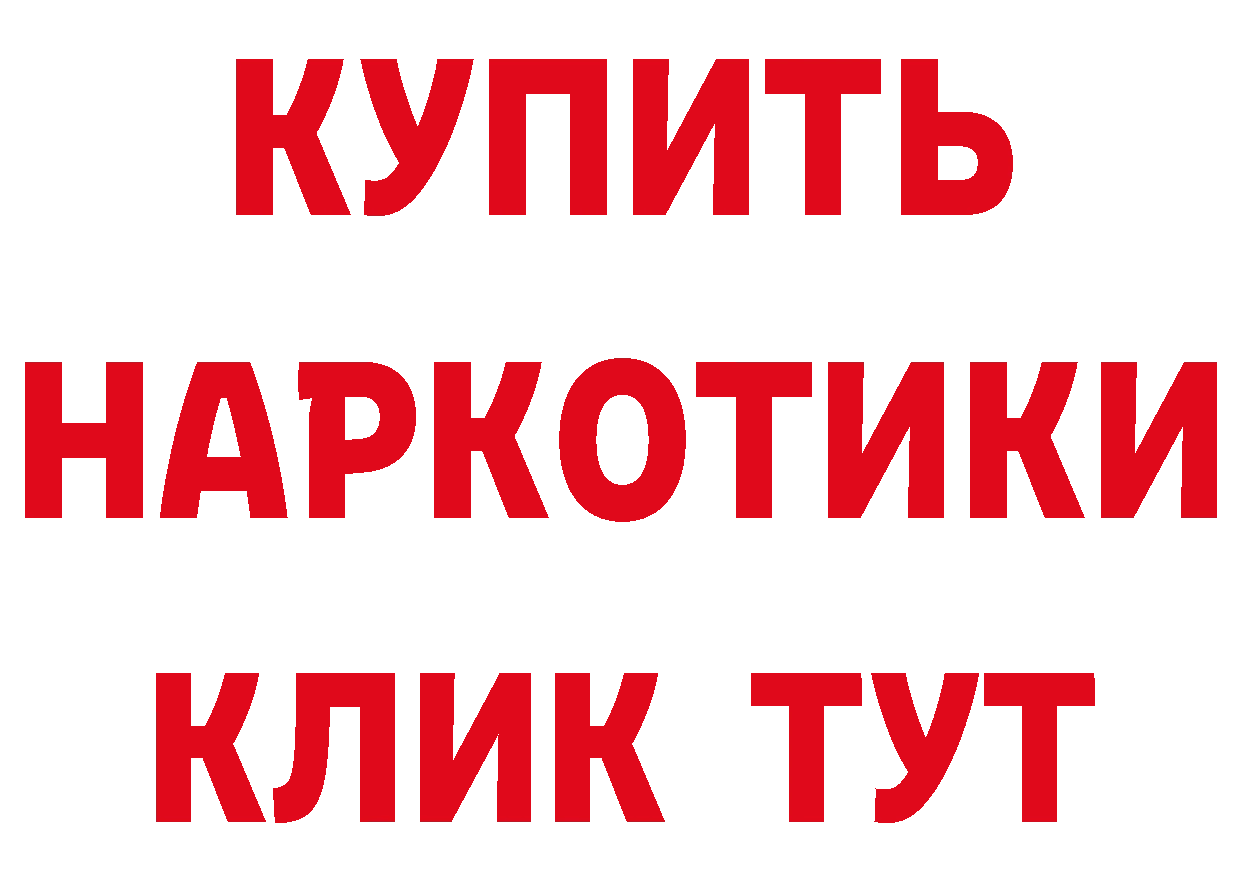 КУПИТЬ НАРКОТИКИ КЛИК ТУТ